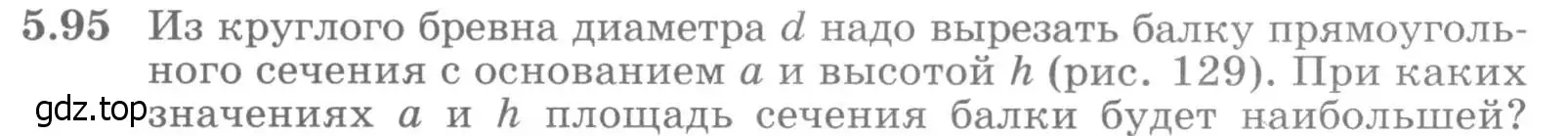 5.95 Из круглого бревна диаметра $d$ надо вырезать балку прямоугольного сечения с основанием $a$ и высотой $h$ (рис. 129). При каких значениях $a$ и $h$ площадь сечения балки будет наибольшей?

gdz.top